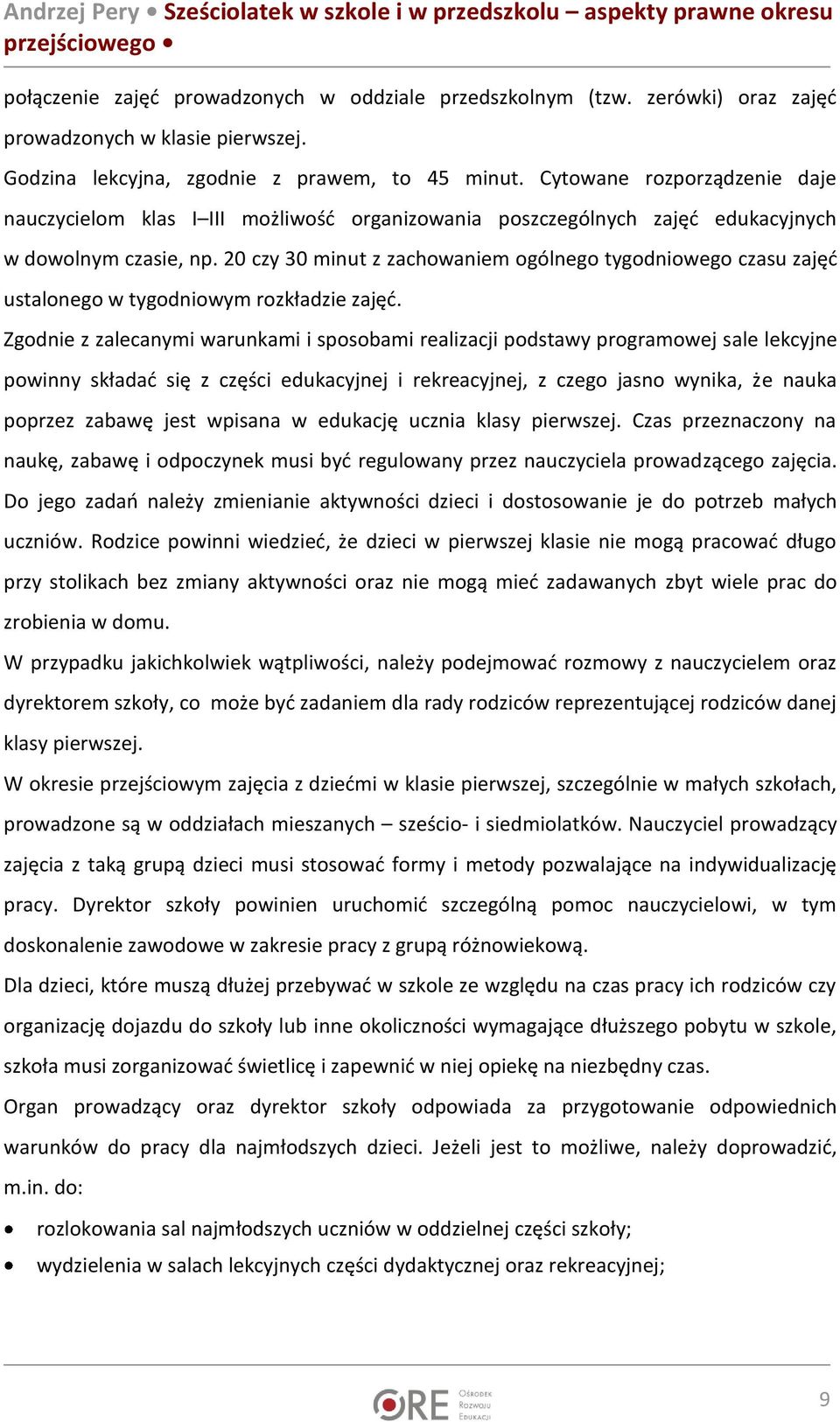 Andrzej Pery • Sześciolatek w szkole i w przedszkolu – aspekty prawne okresu przejściowego •

połączenie zajęć prowadzonych w oddziale przedszkolnym (tzw. zerówki) oraz zajęć prowadzonych w klasie pierwszej.

Godzina lekcyjna, zgodnie z prawem, to 45 minut. Cytowane rozporządzenie daje nauczycielom klas I–III możliwość organizowania poszczególnych zajęć edukacyjnych w dowolnym czasie, np. 20 czy 30 minut z zachowaniem ogólnego tygodniowego czasu zajęć ustalonego w tygodniowym rozkładzie zajęć.

Zgodnie z zalecanymi warunkami i sposobami realizacji podstawy programowej sale lekcyjne powinny składać się z części edukacyjnej i rekreacyjnej, z czego jasno wynika, że nauka poprzez zabawę jest wpisana w edukację ucznia klasy pierwszej. Czas przeznaczony na naukę, zabawę i odpoczynek musi być regulowany przez nauczyciela prowadzącego zajęcia. Do jego zadań należy zmienianie aktywności dzieci i dostosowanie je do potrzeb małych uczniów. Rodzice powinni wiedzieć, że dzieci w pierwszej klasie nie mogą pracować długo przy stolikach bez zmiany aktywności oraz nie mogą mieć zadawanych zbyt wiele prac do zrobienia w domu.

W przypadku jakichkolwiek wątpliwości, należy podejmować rozmowy z nauczycielem oraz dyrektorem szkoły, co może być zadaniem dla rady rodziców reprezentującej rodziców danej klasy pierwszej.

W okresie przejściowym zajęcia z dziećmi w klasie pierwszej, szczególnie w małych szkołach, prowadzone są w oddziałach mieszanych – sześcio- i siedmiolatków. Nauczyciel prowadzący zajęcia z taką grupą dzieci musi stosować formy i metody pozwalające na indywidualizację pracy. Dyrektor szkoły powinien uruchomić szczególną pomoc nauczycielowi, w tym doskonalenie zawodowe w zakresie pracy z grupą różnowiekową.

Dla dzieci, które muszą dłużej przebywać w szkole ze względu na czas pracy ich rodziców czy organizację dojazdu do szkoły lub inne okoliczności wymagające dłuższego pobytu w szkole, szkoła musi zorganizować świetlicę i zapewnić w niej opiekę na niezbędny czas.

Organ prowadzący oraz dyrektor szkoły odpowiada za przygotowanie odpowiednich warunków do pracy dla najmłodszych dzieci. Jeżeli jest to możliwe, należy doprowadzić, m.in. do:

• rozlokowania sal najmłodszych uczniów w oddzielnej części szkoły;
• wydzielenia w salach lekcyjnych części dydaktycznej oraz rekreacyjnej;

ORE Ośrodek Rozwoju Edukacji

9